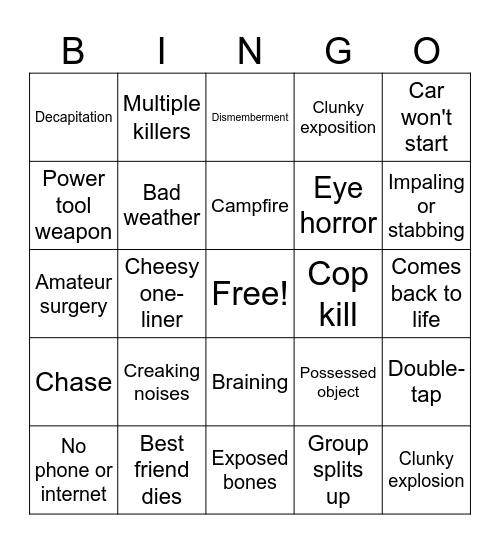 | B | I | N | G | O |
|---|---|---|---|---|
| Decapitation | Multiple killers | Dismemberment | Clunky exposition | Car won't start |
| Power tool weapon | Bad weather | Campfire | Eye horror | Impaling or stabbing |
| Amateur surgery | Cheesy one-liner | Free! | Cop kill | Comes back to life |
| Chase | Creaking noises | Braining | Possessed object | Double-tap |
| No phone or internet | Best friend dies | Exposed bones | Group splits up | Clunky explosion |